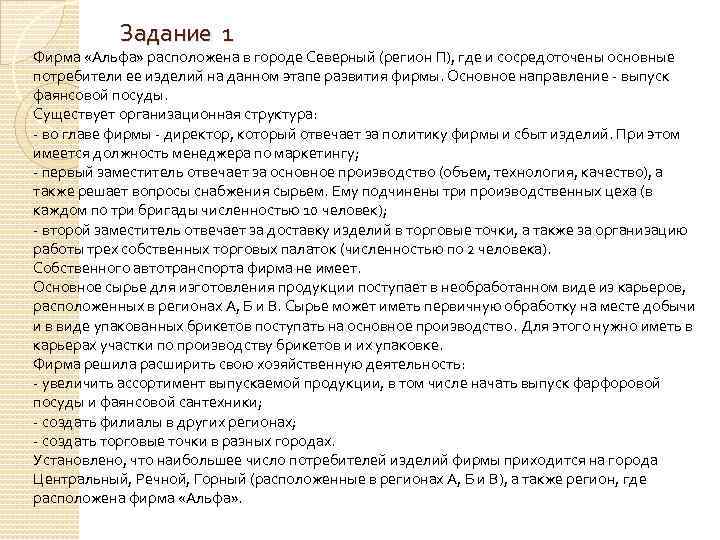 Задание 1

Фирма «Альфа» расположена в городе Северный (регион П), где и сосредоточены основные потребители ее изделий на данном этапе развития фирмы. Основное направление - выпуск фаянсовой посуды.
Существует организационная структура:
- во главе фирмы - директор, который отвечает за политику фирмы и сбыт изделий. При этом имеется должность менеджера по маркетингу;
- первый заместитель отвечает за основное производство (объем, технология, качество), а также решает вопросы снабжения сырьем. Ему подчинены три производственных цеха (в каждом по три бригады численностью 10 человек);
- второй заместитель отвечает за доставку изделий в торговые точки, а также за организацию работы трех собственных торговых палаток (численностью по 2 человека).
Собственного автотранспорта фирма не имеет.
Основное сырье для изготовления продукции поступает в необработанном виде из карьеров, расположенных в регионах А, Б и В. Сырье может иметь первичную обработку на месте добычи и в виде упакованных брикетов поступать на основное производство. Для этого нужно иметь в карьерах участки по производству брикетов и их упаковке.
Фирма решила расширить свою хозяйственную деятельность:
- увеличить ассортимент выпускаемой продукции, в том числе начать выпуск фарфоровой посуды и фаянсовой сантехники;
- создать филиалы в других регионах;
- создать торговые точки в разных городах.
Установлено, что наибольшее число потребителей изделий фирмы приходится на города Центральный, Речной, Горный (расположенные в регионах А, Б и В), а также регион, где расположена фирма «Альфа».